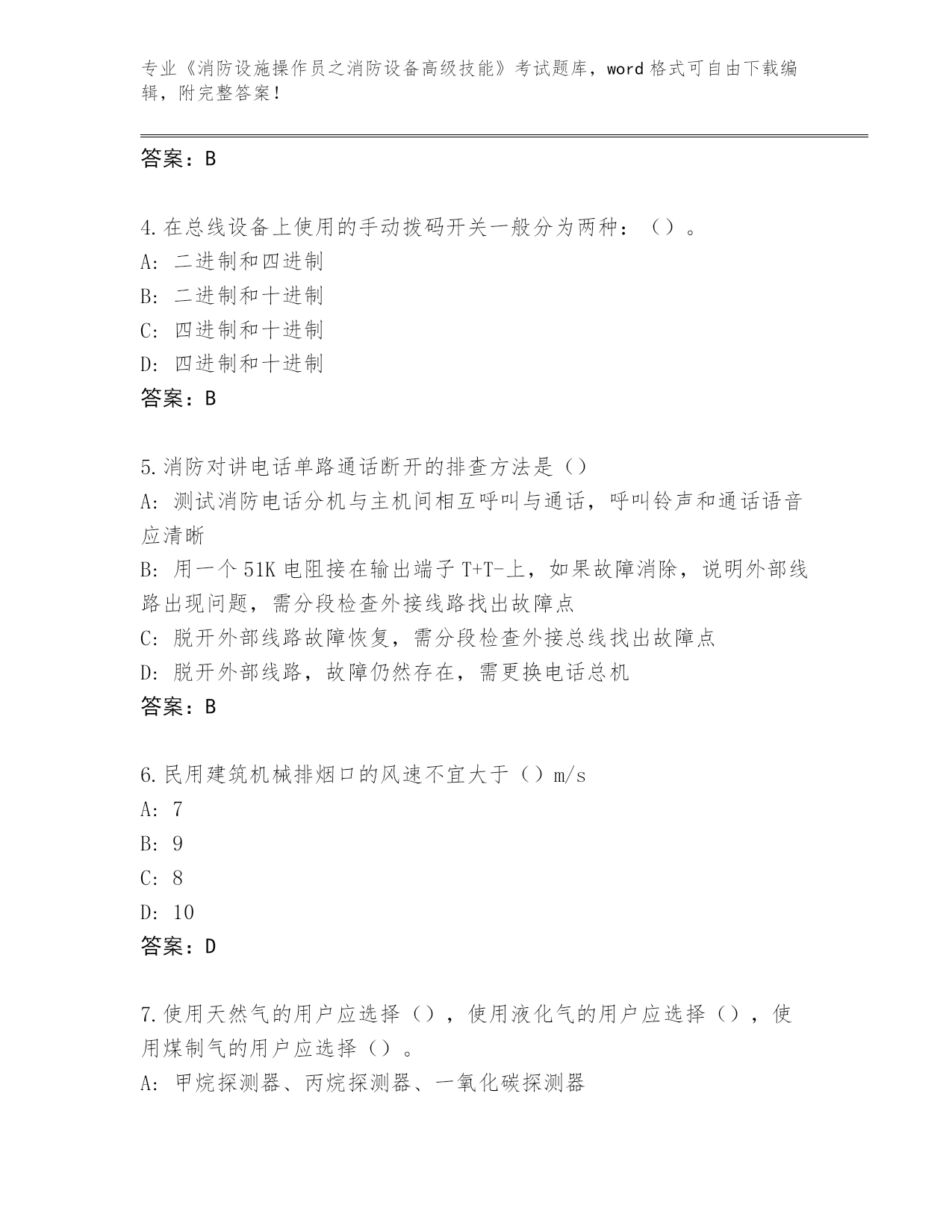 专业《消防设施操作员之消防设备高级技能》考试题库，word 格式可自由下载编辑，附完整答案！

答案：B

4.在总线设备上使用的手动拨码开关一般分为两种：（）。
A: 二进制和四进制
B: 二进制和十进制
C: 四进制和十进制
D: 四进制和十进制
答案：B

5.消防对讲电话单路通话断开的排查方法是（）
A: 测试消防电话分机与主机间相互呼叫与通话，呼叫铃声和通话语音应清晰
B: 用一个 51K 电阻接在输出端子 T+T-上，如果故障消除，说明外部线路出现问题，需分段检查外接线路找出故障点
C: 脱开外部线路故障恢复，需分段检查外接总线找出故障点
D: 脱开外部线路，故障仍然存在，需更换电话总机
答案：B

6.民用建筑机械排烟口的风速不宜大于（）m/s
A: 7
B: 9
C: 8
D: 10
答案：D

7.使用天然气的用户应选择（），使用液化气的用户应选择（），使用煤制气的用户应选择（）。
A: 甲烷探测器、丙烷探测器、一氧化碳探测器